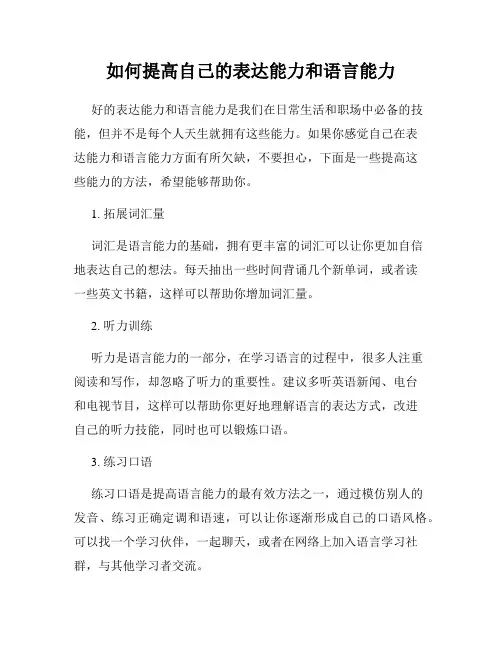 如何提高自己的表达能力和语言能力

好的表达能力和语言能力是我们在日常生活和职场中必备的技能，但并不是每个人天生就拥有这些能力。如果你感觉自己在表达能力和语言能力方面有所欠缺，不要担心，下面是一些提高这些能力的方法，希望能够帮助你。

1. 拓展词汇量

词汇是语言能力的基础，拥有更丰富的词汇可以让你更加自信地表达自己的想法。每天抽出一些时间背诵几个新单词，或者读一些英文书籍，这样可以帮助你增加词汇量。

2. 听力训练

听力是语言能力的一部分，在学习语言的过程中，很多人注重阅读和写作，却忽略了听力的重要性。建议多听英语新闻、电台和电视节目，这样可以帮助你更好地理解语言的表达方式，改进自己的听力技能，同时也可以锻炼口语。

3. 练习口语

练习口语是提高语言能力的最有效方法之一，通过模仿别人的发音、练习正确定调和语速，可以让你逐渐形成自己的口语风格。可以找一个学习伙伴，一起聊天，或者在网络上加入语言学习社群，与其他学习者交流。